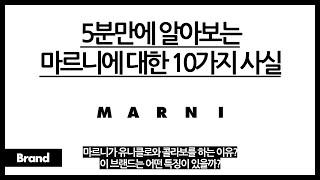 5분만에 알아보는
마르니에 대한 10가지 사실

MARNI

Brand

마르니가 유니클로와 콜라보를 하는 이유?
이 브랜드는 어떤 특징이 있을까?